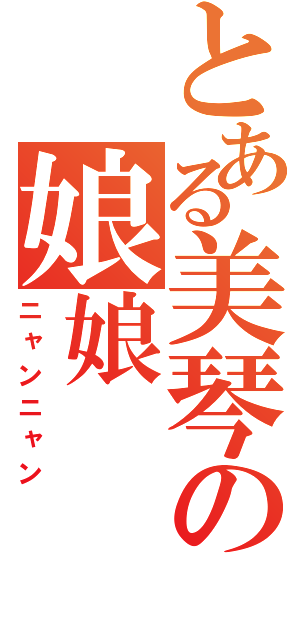 とある美琴の娘娘
ニャンニャン